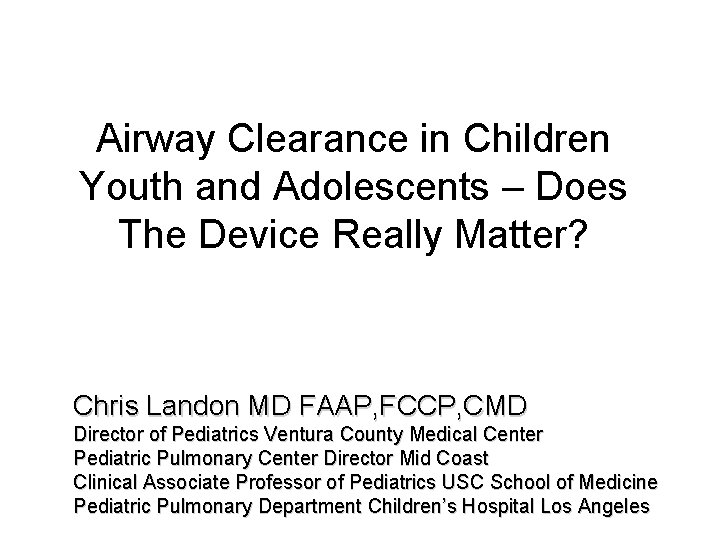 Airway Clearance in Children Youth and Adolescents – Does The Device Really Matter?

Chris Landon MD FAAP,FCCP,CMD
Director of Pediatrics Ventura County Medical Center
Pediatric Pulmonary Center Director Mid Coast
Clinical Associate Professor of Pediatrics USC School of Medicine
Pediatric Pulmonary Department Children's Hospital Los Angeles